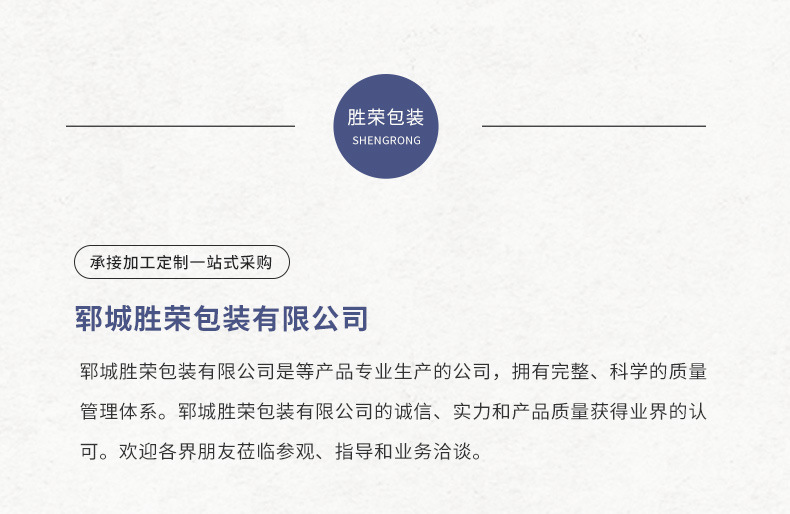 胜荣包装
SHENGRONG

承接加工定制一站式采购

郓城胜荣包装有限公司

郓城胜荣包装有限公司是等产品专业生产的公司，拥有完整、科学的质量管理体系。郓城胜荣包装有限公司的诚信、实力和产品质量获得业界的认可。欢迎各界朋友莅临参观、指导和业务洽谈。